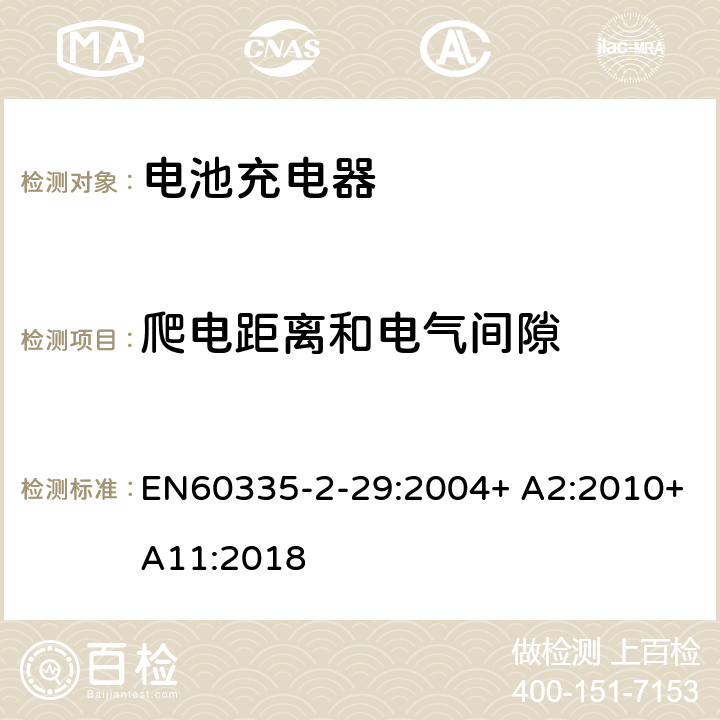 MA CNAS AC ilac-MRA

检测对象： 电池充电器

检测项目： 爬电距离和电气间隙

检测标准： EN60335-2-29:2004+ A2:2010+ A11:2018

百检 Baijiantest.com

做检测 上百检
400-151-7153